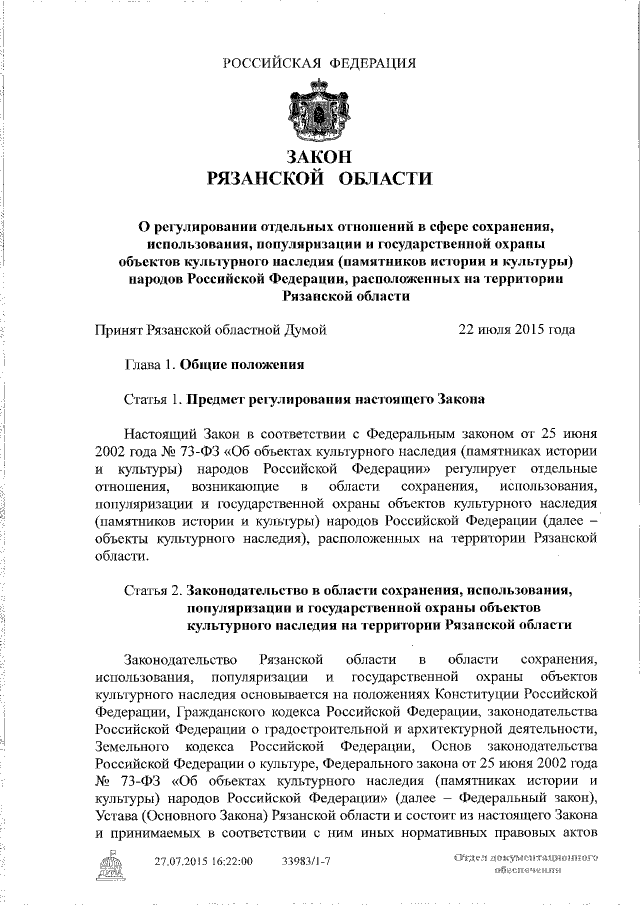 РОССИЙСКАЯ ФЕДЕРАЦИЯ

ЗАКОН
РЯЗАНСКОЙ ОБЛАСТИ

О регулировании отдельных отношений в сфере сохранения, использования, популяризации и государственной охраны объектов культурного наследия (памятников истории и культуры) народов Российской Федерации, расположенных на территории Рязанской области

Принят Рязанской областной Думой 22 июля 2015 года

Глава 1. Общие положения

Статья 1. Предмет регулирования настоящего Закона

Настоящий Закон в соответствии с Федеральным законом от 25 июня 2002 года № 73-ФЗ «Об объектах культурного наследия (памятниках истории и культуры) народов Российской Федерации» регулирует отдельные отношения, возникающие в области сохранения, использования, популяризации и государственной охраны объектов культурного наследия (памятников истории и культуры) народов Российской Федерации (далее – объекты культурного наследия), расположенных на территории Рязанской области.

Статья 2. Законодательство в области сохранения, использования, популяризации и государственной охраны объектов культурного наследия на территории Рязанской области

Законодательство Рязанской области в области сохранения, использования, популяризации и государственной охраны объектов культурного наследия основывается на положениях Конституции Российской Федерации, Гражданского кодекса Российской Федерации, законодательства Российской Федерации о градостроительной и архитектурной деятельности, Земельного кодекса Российской Федерации, Основ законодательства Российской Федерации о культуре, Федерального закона от 25 июня 2002 года № 73-ФЗ «Об объектах культурного наследия (памятниках истории и культуры) народов Российской Федерации» (далее – Федеральный закон), Устава (Основного Закона) Рязанской области и состоит из настоящего Закона и принимаемых в соответствии с ним иных нормативных правовых актов

27.07.2015 16:22:00 33983/1-7

Отдел документационного обеспечения